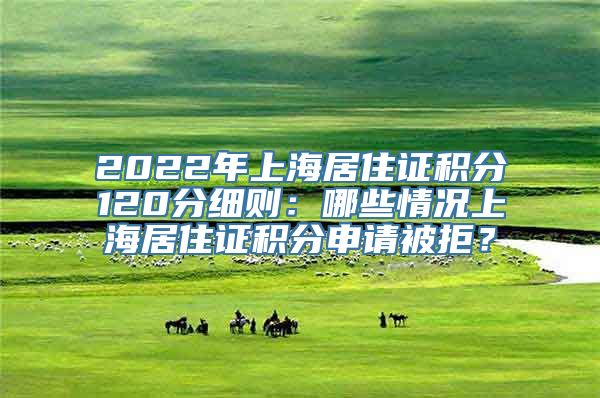 2022年上海居住证积分120分细则：哪些情况上海居住证积分申请被拒？